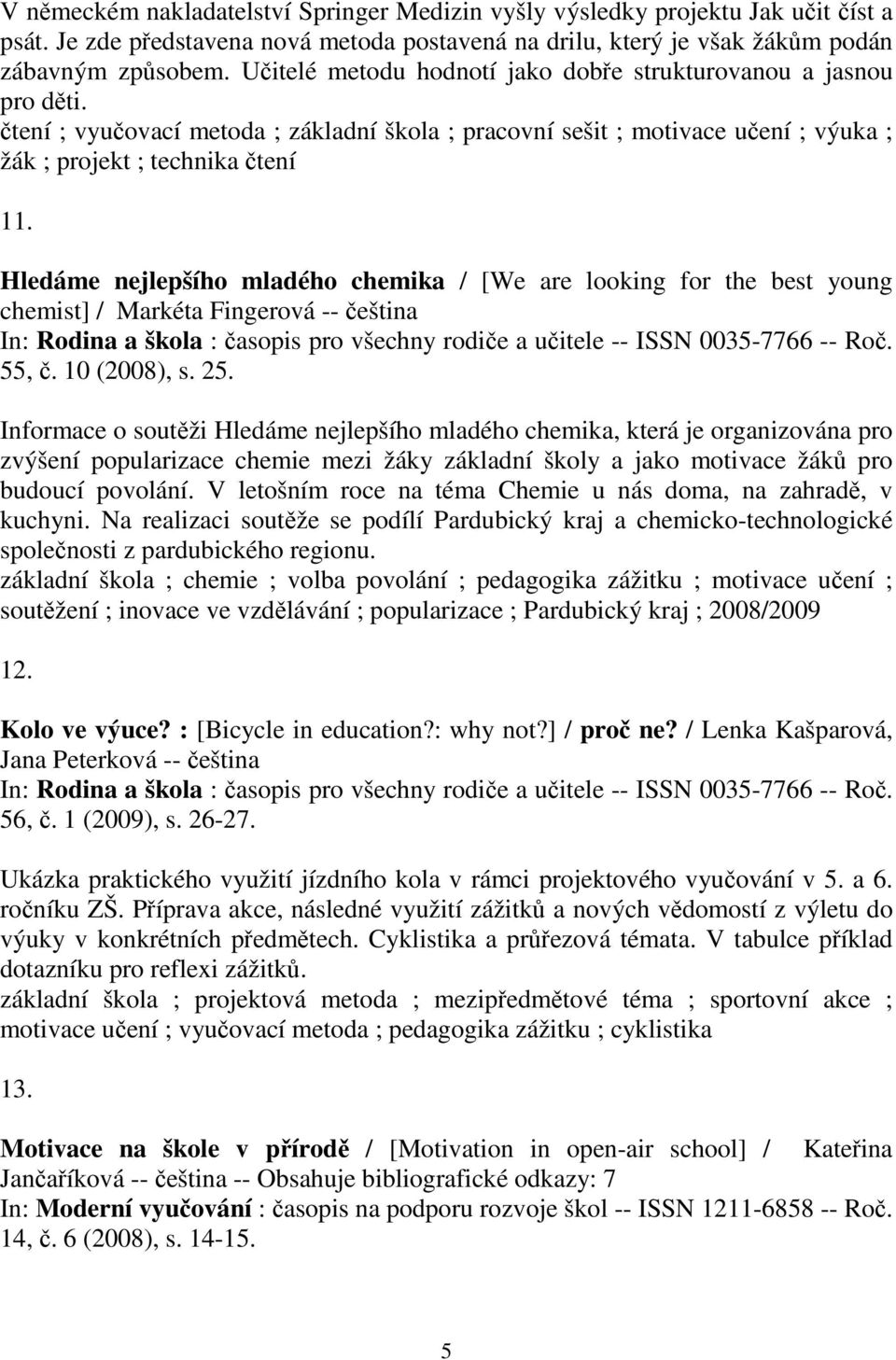 V německém nakladatelství Springer Medizin vyšly výsledky projektu Jak učit číst a psát. Je zde představena nová metoda postavená na drilu, který je však žákům podán zábavným způsobem. Učitelé metodu hodnotí jako dobře strukturovanou a jasnou pro děti.
čtení ; vyučovací metoda ; základní škola ; pracovní sešit ; motivace učení ; výuka ; žák ; projekt ; technika čtení

11.

Hledáme nejlepšího mladého chemika / [We are looking for the best young chemist] / Markéta Fingerová -- čeština
In: Rodina a škola : časopis pro všechny rodiče a učitele -- ISSN 0035-7766 -- Roč. 55, č. 10 (2008), s. 25.

Informace o soutěži Hledáme nejlepšího mladého chemika, která je organizována pro zvýšení popularizace chemie mezi žáky základní školy a jako motivace žáků pro budoucí povolání. V letošním roce na téma Chemie u nás doma, na zahradě, v kuchyni. Na realizaci soutěže se podílí Pardubický kraj a chemicko-technologické společnosti z pardubického regionu.
základní škola ; chemie ; volba povolání ; pedagogika zážitku ; motivace učení ; soutěžení ; inovace ve vzdělávání ; popularizace ; Pardubický kraj ; 2008/2009

12.

Kolo ve výuce? : [Bicycle in education?: why not?] / proč ne? / Lenka Kašparová, Jana Peterková -- čeština
In: Rodina a škola : časopis pro všechny rodiče a učitele -- ISSN 0035-7766 -- Roč. 56, č. 1 (2009), s. 26-27.

Ukázka praktického využití jízdního kola v rámci projektového vyučování v 5. a 6. ročníku ZŠ. Příprava akce, následné využití zážitků a nových vědomostí z výletu do výuky v konkrétních předmětech. Cyklistika a průřezová témata. V tabulce příklad dotazníku pro reflexi zážitků.
základní škola ; projektová metoda ; mezipředmětové téma ; sportovní akce ; motivace učení ; vyučovací metoda ; pedagogika zážitku ; cyklistika

13.

Motivace na škole v přírodě / [Motivation in open-air school] / Kateřina Jančaříková -- čeština -- Obsahuje bibliografické odkazy: 7
In: Moderní vyučování : časopis na podporu rozvoje škol -- ISSN 1211-6858 -- Roč. 14, č. 6 (2008), s. 14-15.

5